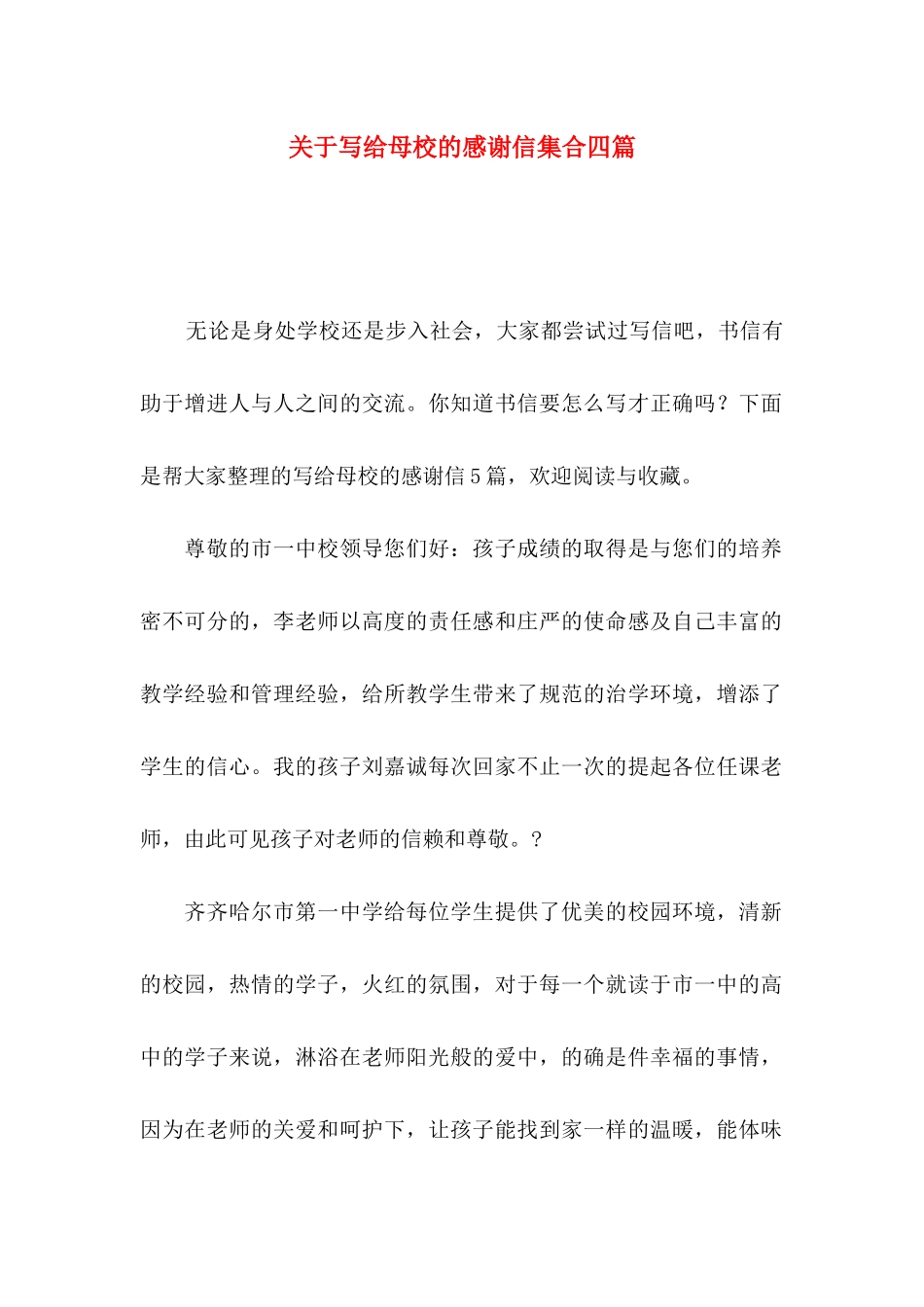 关于写给母校的感谢信集合四篇

无论是身处学校还是步入社会，大家都尝试过写信吧，书信有助于增进人与人之间的交流。你知道书信要怎么写才正确吗？下面是帮大家整理的写给母校的感谢信5篇，欢迎阅读与收藏。

尊敬的市一中校领导您们好：孩子成绩的取得是与您们的培养密不可分的，李老师以高度的责任感和庄严的使命感及自己丰富的教学经验和管理经验，给所教学生带来了规范的治学环境，增添了学生的信心。我的孩子刘嘉诚每次回家不止一次的提起各位任课老师，由此可见孩子对老师的信赖和尊敬。?

齐齐哈尔市第一中学给每位学生提供了优美的校园环境，清新的校园，热情的学子，火红的氛围，对于每一个就读于市一中的高中的学子来说，淋浴在老师阳光般的爱中，的确是件幸福的事情，因为在老师的关爱和呵护下，让孩子能找到家一样的温暖，能体味